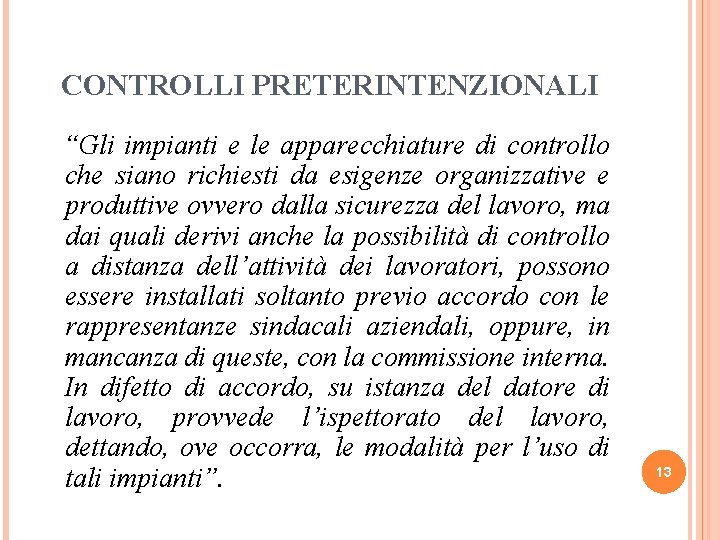 CONTROLLI PRETERINTENZIONALI

“Gli impianti e le apparecchiature di controllo che siano richiesti da esigenze organizzative e produttive ovvero dalla sicurezza del lavoro, ma dai quali derivi anche la possibilità di controllo a distanza dell’attività dei lavoratori, possono essere installati soltanto previo accordo con le rappresentanze sindacali aziendali, oppure, in mancanza di queste, con la commissione interna. In difetto di accordo, su istanza del datore di lavoro, provvede l’ispettorato del lavoro, dettando, ove occorra, le modalità per l’uso di tali impianti”.

13